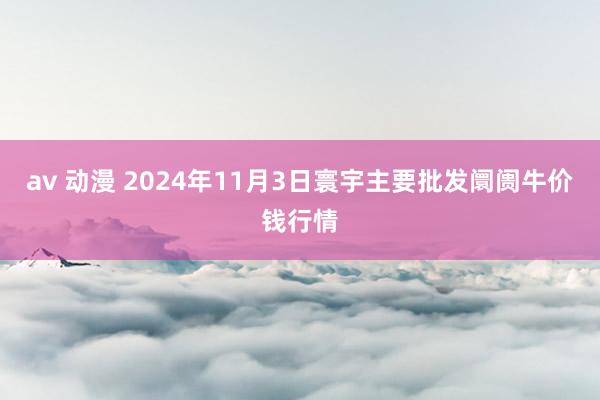 av 动漫 2024年11月3日寰宇主要批发阛阓牛价钱行情